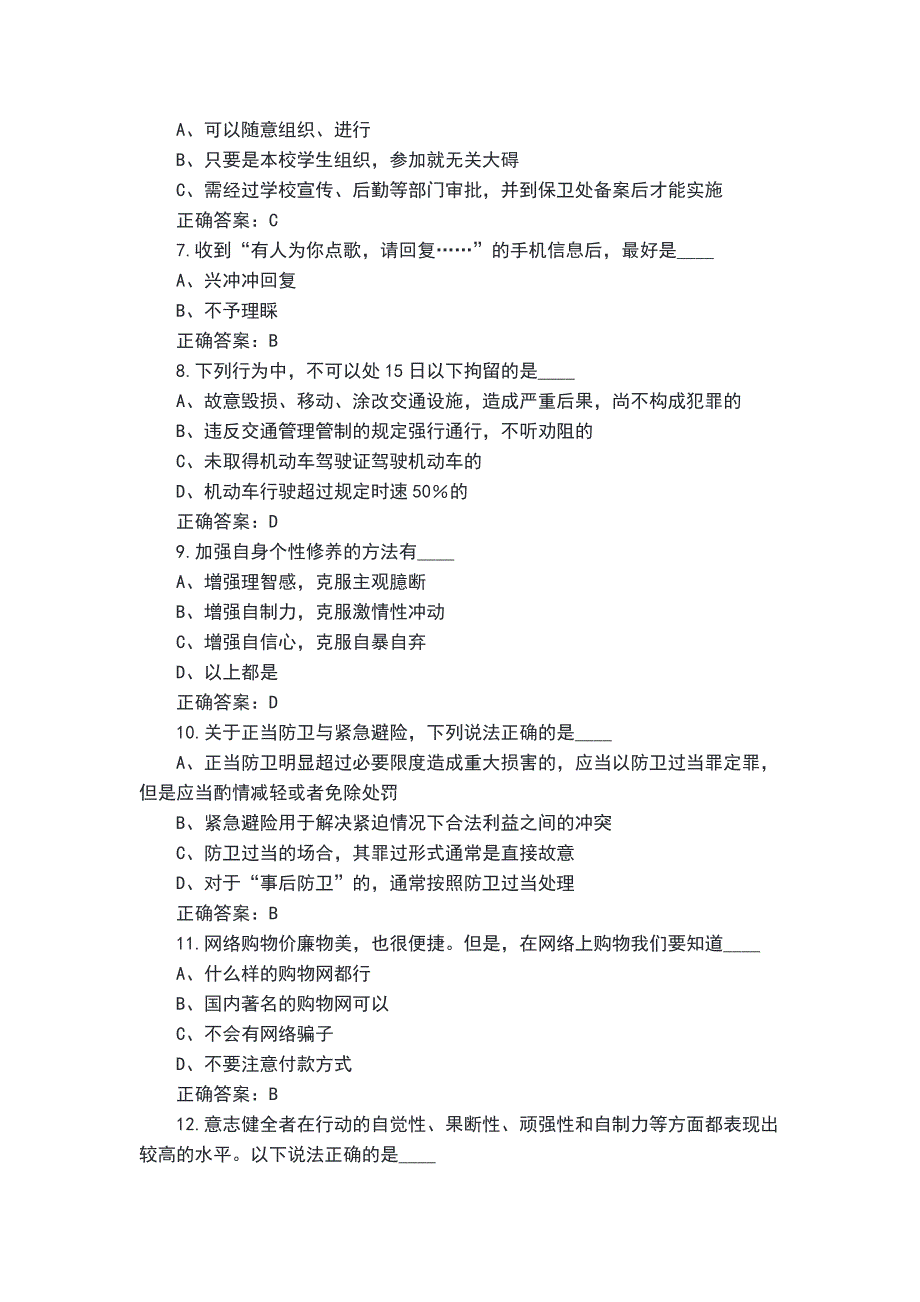 A、可以随意组织、进行
B、只要是本校学生组织，参加就无关大碍
C、需经过学校宣传、后勤等部门审批，并到保卫处备案后才能实施
正确答案：C
7.收到“有人为你点歌，请回复……”的手机信息后，最好是____
A、兴冲冲回复
B、不予理睬
正确答案：B
8.下列行为中，不可以处15日以下拘留的是____
A、故意毁损、移动、涂改交通设施，造成严重后果，尚不构成犯罪的
B、违反交通管理管制的规定强行通行，不听劝阻的
C、未取得机动车驾驶证驾驶机动车的
D、机动车行驶超过规定时速50%的
正确答案：D
9.加强自身个性修养的方法有____
A、增强理智感，克服主观臆断
B、增强自制力，克服激情性冲动
C、增强自信心，克服自暴自弃
D、以上都是
正确答案：D
10.关于正当防卫与紧急避险，下列说法正确的是____
A、正当防卫明显超过必要限度造成重大损害的，应当以防卫过当罪定罪，但是应当酌情减轻或者免除处罚
B、紧急避险用于解决紧迫情况下合法利益之间的冲突
C、防卫过当的场合，其罪过形式通常是直接故意
D、对于“事后防卫”的，通常按照防卫过当处理
正确答案：B
11.网络购物价廉物美，也很便捷。但是，在网络上购物我们要知道____
A、什么样的购物网都行
B、国内著名的购物网可以
C、不会有网络骗子
D、不要注意付款方式
正确答案：B
12.意志健全者在行动的自觉性、果断性、顽强性和自制力等方面都表现出较高的水平。以下说法正确的是____